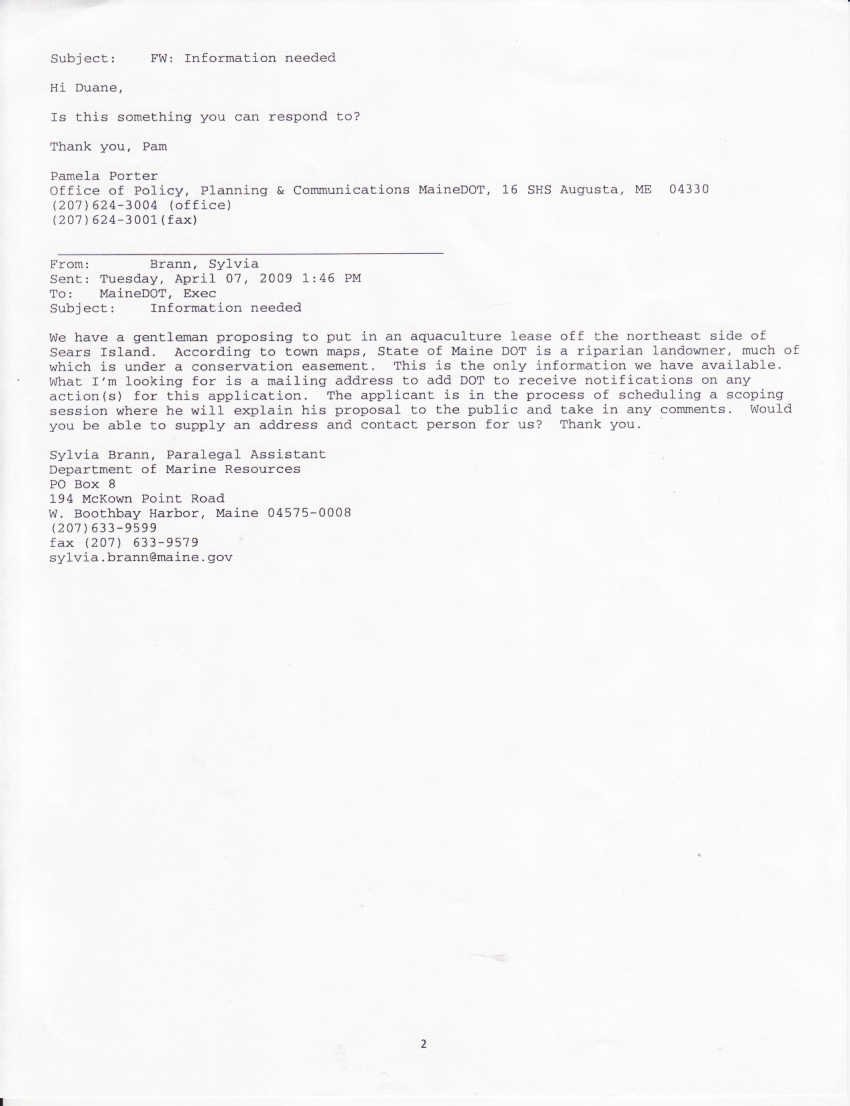 Subject: FW: Information needed

Hi Duane,

Is this something you can respond to?

Thank you, Pam

Pamela Porter
Office of Policy, Planning & Communications MaineDOT, 16 SHS Augusta, ME 04330
(207)624-3004 (office)
(207)624-3001(fax)

From: Brann, Sylvia
Sent: Tuesday, April 07, 2009 1:46 PM
To: MaineDOT, Exec
Subject: Information needed

We have a gentleman proposing to put in an aquaculture lease off the northeast side of Sears Island. According to town maps, State of Maine DOT is a riparian landowner, much of which is under a conservation easement. This is the only information we have available. What I'm looking for is a mailing address to add DOT to receive notifications on any action(s) for this application. The applicant is in the process of scheduling a scoping session where he will explain his proposal to the public and take in any comments. Would you be able to supply an address and contact person for us? Thank you.

Sylvia Brann, Paralegal Assistant
Department of Marine Resources
PO Box 8
194 McKown Point Road
W. Boothbay Harbor, Maine 04575-0008
(207)633-9599
fax (207) 633-9579
sylvia.brann@maine.gov

2